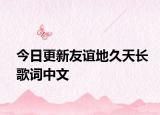 今日更新友谊地久天长歌词中文